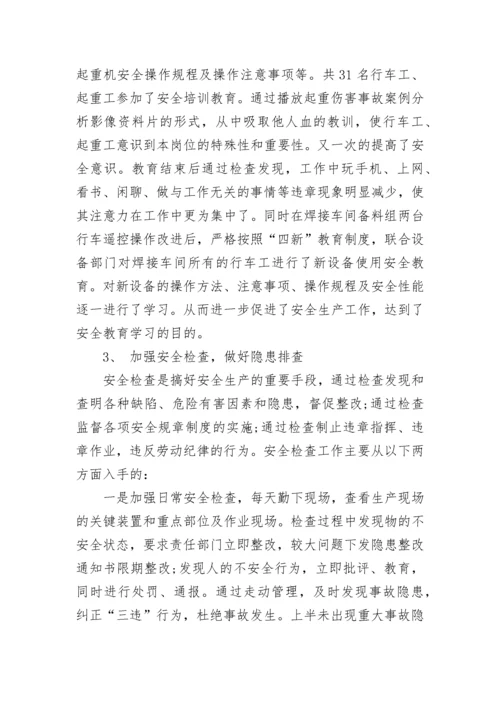 起重机安全操作规程及操作注意事项等。共 31 名行车工、起重工参加了安全培训教育。通过播放起重伤害事故案例分析影像资料片的形式，从中吸取他人血的教训，使行车工、起重工意识到本岗位的特殊性和重要性。又一次的提高了安全意识。教育结束后通过检查发现，工作中玩手机、上网、看书、闲聊、做与工作无关的事情等违章现象明显减少，使其注意力在工作中更为集中了。同时在焊接车间备料组两台行车遥控操作改进后，严格按照“四新”教育制度，联合设备部门对焊接车间所有的行车工进行了新设备使用安全教育。对新设备的操作方法、注意事项、操作规程及安全性能逐一进行了学习。从而进一步促进了安全生产工作，达到了安全教育学习的目的。

3、 加强安全检查，做好隐患排查

安全检查是搞好安全生产的重要手段，通过检查发现和查明各种缺陷、危险有害因素和隐患，督促整改;通过检查监督各项安全规章制度的实施;通过检查制止违章指挥、违章作业，违反劳动纪律的行为。安全检查工作主要从以下两方面入手的:

一是加强日常安全检查，每天勤下现场，查看生产现场的关键装置和重点部位及作业现场。检查过程中发现物的不安全状态，要求责任部门立即整改，较大问题下发隐患整改通知书限期整改;发现人的不安全行为，立即批评、教育，同时进行处罚、通报。通过走动管理，及时发现事故隐患，纠正“三违”行为，杜绝事故发生。上半未出现重大事故隐